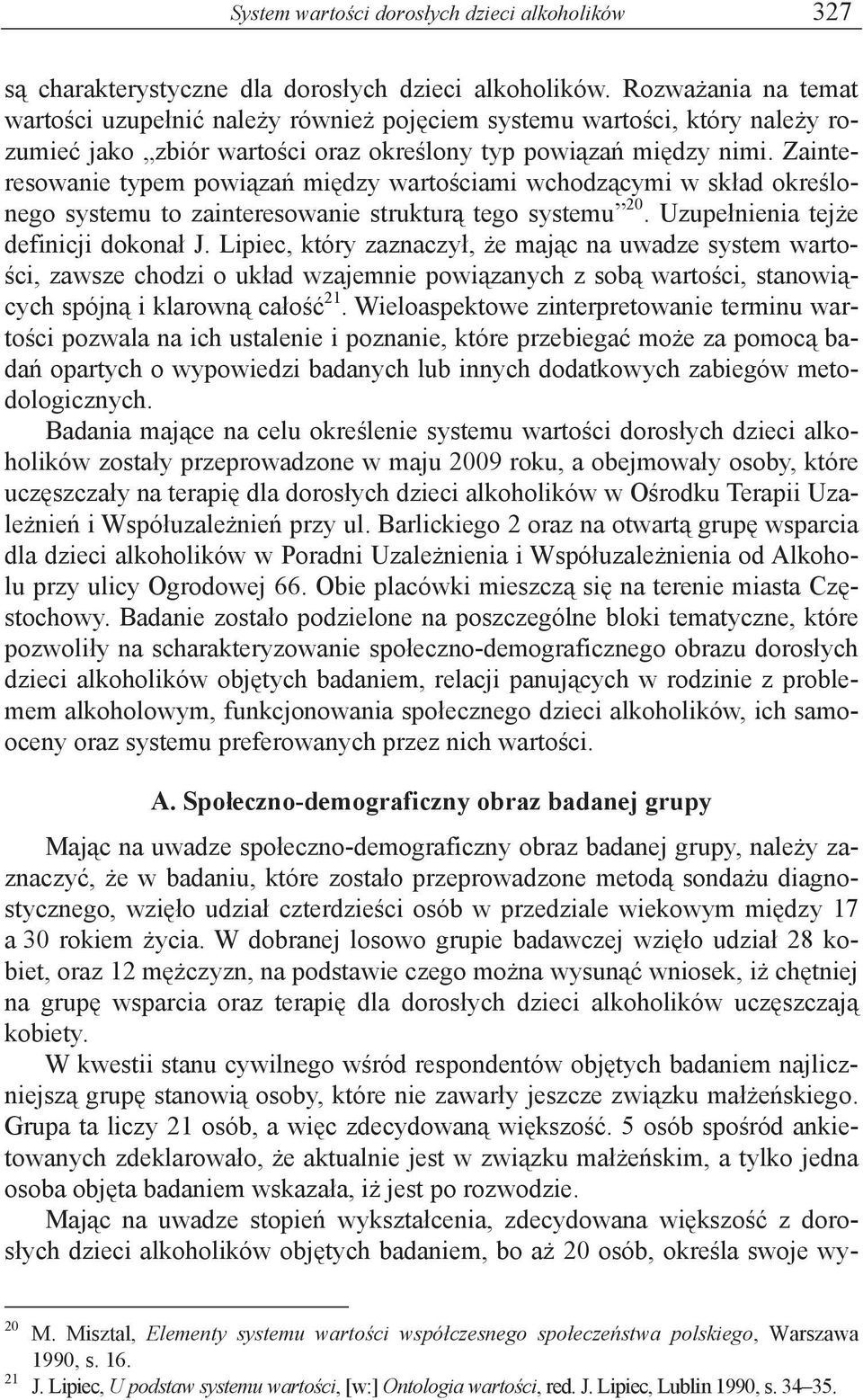 System wartości dorosłych dzieci alkoholików 327

są charakterystyczne dla dorosłych dzieci alkoholików. Rozważania na temat wartości uzupełnić należy również pojęciem systemu wartości, który należy rozumieć jako „zbiór wartości oraz określony typ powiązań między nimi. Zainteresowanie typem powiązań między wartościami wchodzącymi w skład określonego systemu to zainteresowanie strukturą tego systemu”$^{20}$. Uzupełnienia tejże definicji dokonał J. Lipiec, który zaznaczył, że mając na uwadze system wartości, zawsze chodzi o układ wzajemnie powiązanych z sobą wartości, stanowiących spójną i klarowną całość$^{21}$. Wieloaspektowe zinterpretowanie terminu wartości pozwala na ich ustalenie i poznanie, które przebiegać może za pomocą badań opartych o wypowiedzi badanych lub innych dodatkowych zabiegów metodologicznych.

Badania mające na celu określenie systemu wartości dorosłych dzieci alkoholików zostały przeprowadzone w maju 2009 roku, a obejmowały osoby, które uczęszczały na terapię dla dorosłych dzieci alkoholików w Ośrodku Terapii Uzależnień i Współuzależnień przy ul. Barlickiego 2 oraz na otwartą grupę wsparcia dla dzieci alkoholików w Poradni Uzależnienia i Współuzależnienia od Alkoholu przy ulicy Ogrodowej 66. Obie placówki mieszczą się na terenie miasta Częstochowy. Badanie zostało podzielone na poszczególne bloki tematyczne, które pozwoliły na scharakteryzowanie społeczno-demograficznego obrazu dorosłych dzieci alkoholików objętych badaniem, relacji panujących w rodzinie z problemem alkoholowym, funkcjonowania społecznego dzieci alkoholików, ich samooceny oraz systemu preferowanych przez nich wartości.

A. Społeczno-demograficzny obraz badanej grupy

Mając na uwadze społeczno-demograficzny obraz badanej grupy, należy zaznaczyć, że w badaniu, które zostało przeprowadzone metodą sondażu diagnostycznego, wzięło udział czterdzieści osób w przedziale wiekowym między 17 a 30 rokiem życia. W dobranej losowo grupie badawczej wzięło udział 28 kobiet, oraz 12 mężczyzn, na podstawie czego można wysunąć wniosek, iż chętniej na grupę wsparcia oraz terapię dla dorosłych dzieci alkoholików uczęszczają kobiety.

W kwestii stanu cywilnego wśród respondentów objętych badaniem najliczniejszą grupę stanowią osoby, które nie zawarły jeszcze związku małżeńskiego. Grupa ta liczy 21 osób, a więc zdecydowaną większość. 5 osób spośród ankietowanych zdeklarowało, że aktualnie jest w związku małżeńskim, a tylko jedna osoba objęta badaniem wskazała, iż jest po rozwodzie.

Mając na uwadze stopień wykształcenia, zdecydowana większość z dorosłych dzieci alkoholików objętych badaniem, bo aż 20 osób, określa swoje wy-

$^{20}$ M. Misztal, Elementy systemu wartości współczesnego społeczeństwa polskiego, Warszawa 1990, s. 16.
$^{21}$ J. Lipiec, U podstaw systemu wartości, [w:] Ontologia wartości, red. J. Lipiec, Lublin 1990, s. 34–35.